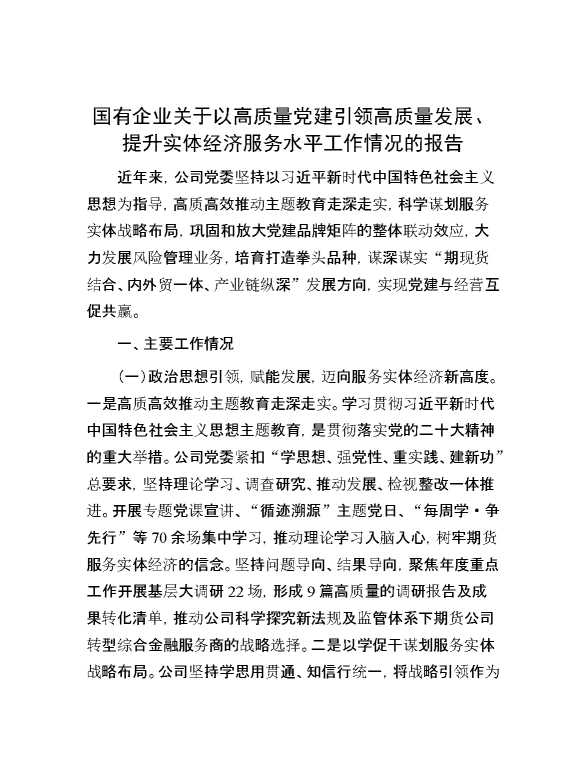 国有企业关于以高质量党建引领高质量发展、提升实体经济服务水平工作情况的报告

近年来，公司党委坚持以习近平新时代中国特色社会主义思想为指导，高质高效推动主题教育走深走实，科学谋划服务实体战略布局，巩固和放大党建品牌矩阵的整体联动效应，大力发展风险管理业务，培育打造拳头品种，谋深谋实“期现货结合、内外贸一体、产业链纵深”发展方向，实现党建与经营互促共赢。

一、主要工作情况

（一）政治思想引领，赋能发展，迈向服务实体经济新高度。一是高质高效推动主题教育走深走实。学习贯彻习近平新时代中国特色社会主义思想主题教育，是贯彻落实党的二十大精神的重大举措。公司党委紧扣“学思想、强党性、重实践、建新功”总要求，坚持理论学习、调查研究、推动发展、检视整改一体推进。开展专题党课宣讲、“循迹溯源”主题党日、“每周学·争先行”等70余场集中学习，推动理论学习入脑入心，树牢期货服务实体经济的信念。坚持问题导向、结果导向，聚焦年度重点工作开展基层大调研22场，形成9篇高质量的调研报告及成果转化清单，推动公司科学探究新法规及监管体系下期货公司转型综合金融服务商的战略选择。二是以学促干谋划服务实体战略布局。公司坚持学思用贯通、知信行统一，将战略引领作为